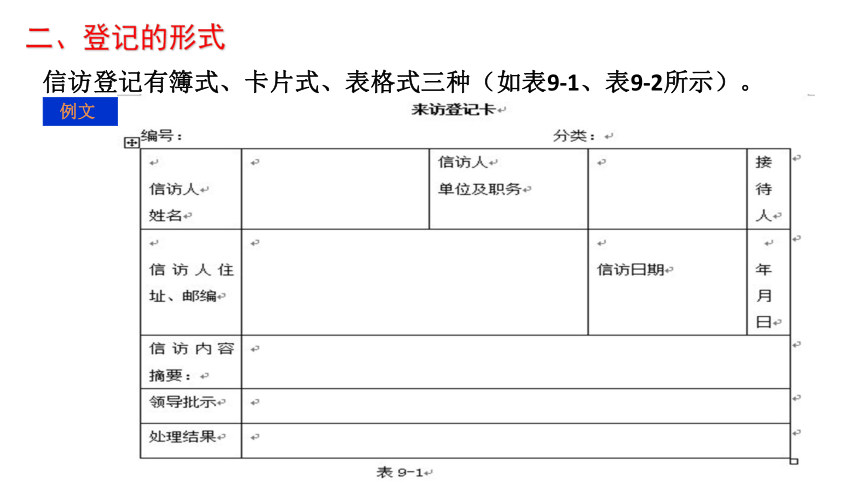 二、登记的形式

信访登记有簿式、卡片式、表格式三种（如表9-1、表9-2所示）。

例文

来访登记卡

编号：　　　　　　　　　　　　　　　　分类：

| 信访人姓名 |  | 信访人单位及职务 |  | 接待人 |
|---|---|---|---|---|
| 信访人住址、邮编 |  |  | 信访日期 | 年月日 |
| 信访内容摘要： |  |  |  |  |
| 领导批示 |  |  |  |  |
| 处理结果 |  |  |  |  |

表 9-1